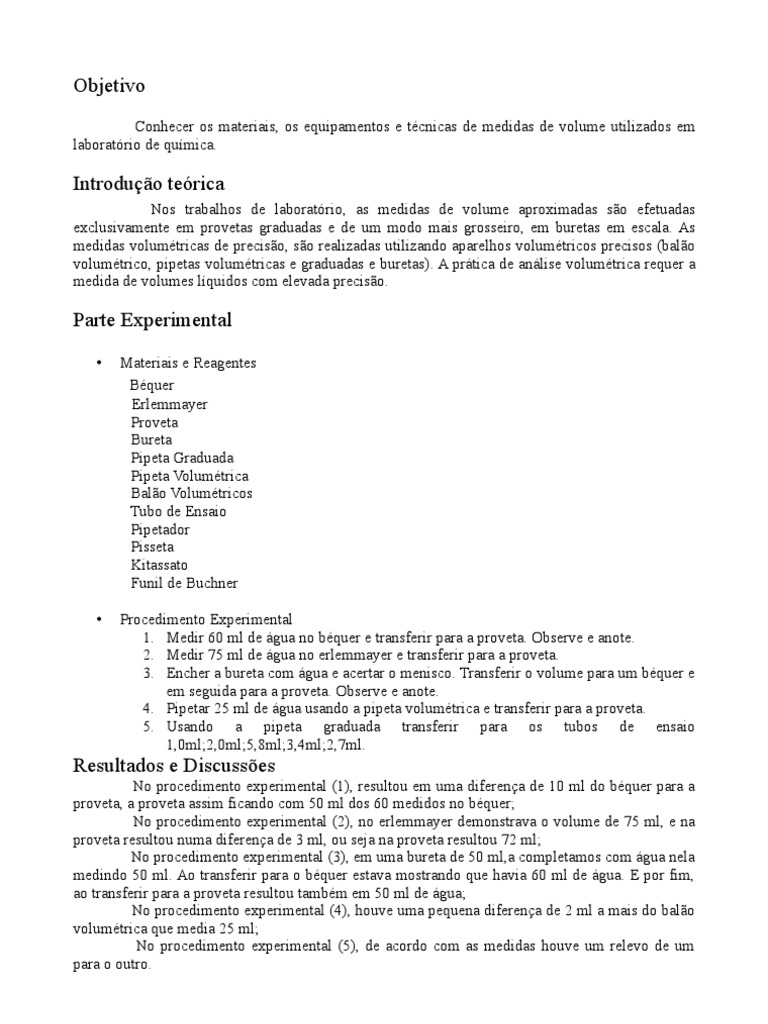 Objetivo

Conhecer os materiais, os equipamentos e técnicas de medidas de volume utilizados em laboratório de química.

Introdução teórica

Nos trabalhos de laboratório, as medidas de volume aproximadas são efetuadas exclusivamente em provetas graduadas e de um modo mais grosseiro, em buretas em escala. As medidas volumétricas de precisão, são realizadas utilizando aparelhos volumétricos precisos (balão volumétrico, pipetas volumétricas e graduadas e buretas). A prática de análise volumétrica requer a medida de volumes líquidos com elevada precisão.

Parte Experimental

• Materiais e Reagentes
Béquer
Erlemmayer
Proveta
Bureta
Pipeta Graduada
Pipeta Volumétrica
Balão Volumétricos
Tubo de Ensaio
Pipetador
Pisseta
Kitassato
Funil de Buchner

• Procedimento Experimental
1. Medir 60 ml de água no béquer e transferir para a proveta. Observe e anote.
2. Medir 75 ml de água no erlemmayer e transferir para a proveta.
3. Encher a bureta com água e acertar o menisco. Transferir o volume para um béquer e em seguida para a proveta. Observe e anote.
4. Pipetar 25 ml de água usando a pipeta volumétrica e transferir para a proveta.
5. Usando a pipeta graduada transferir para os tubos de ensaio 1,0ml;2,0ml;5,8ml;3,4ml;2,7ml.

Resultados e Discussões

No procedimento experimental (1), resultou em uma diferença de 10 ml do béquer para a proveta, a proveta assim ficando com 50 ml dos 60 medidos no béquer;

No procedimento experimental (2), no erlemmayer demonstrava o volume de 75 ml, e na proveta resultou numa diferença de 3 ml, ou seja na proveta resultou 72 ml;

No procedimento experimental (3), em uma bureta de 50 ml,a completamos com água nela medindo 50 ml. Ao transferir para o béquer estava mostrando que havia 60 ml de água. E por fim, ao transferir para a proveta resultou também em 50 ml de água;

No procedimento experimental (4), houve uma pequena diferença de 2 ml a mais do balão volumétrica que media 25 ml;

No procedimento experimental (5), de acordo com as medidas houve um relevo de um para o outro.